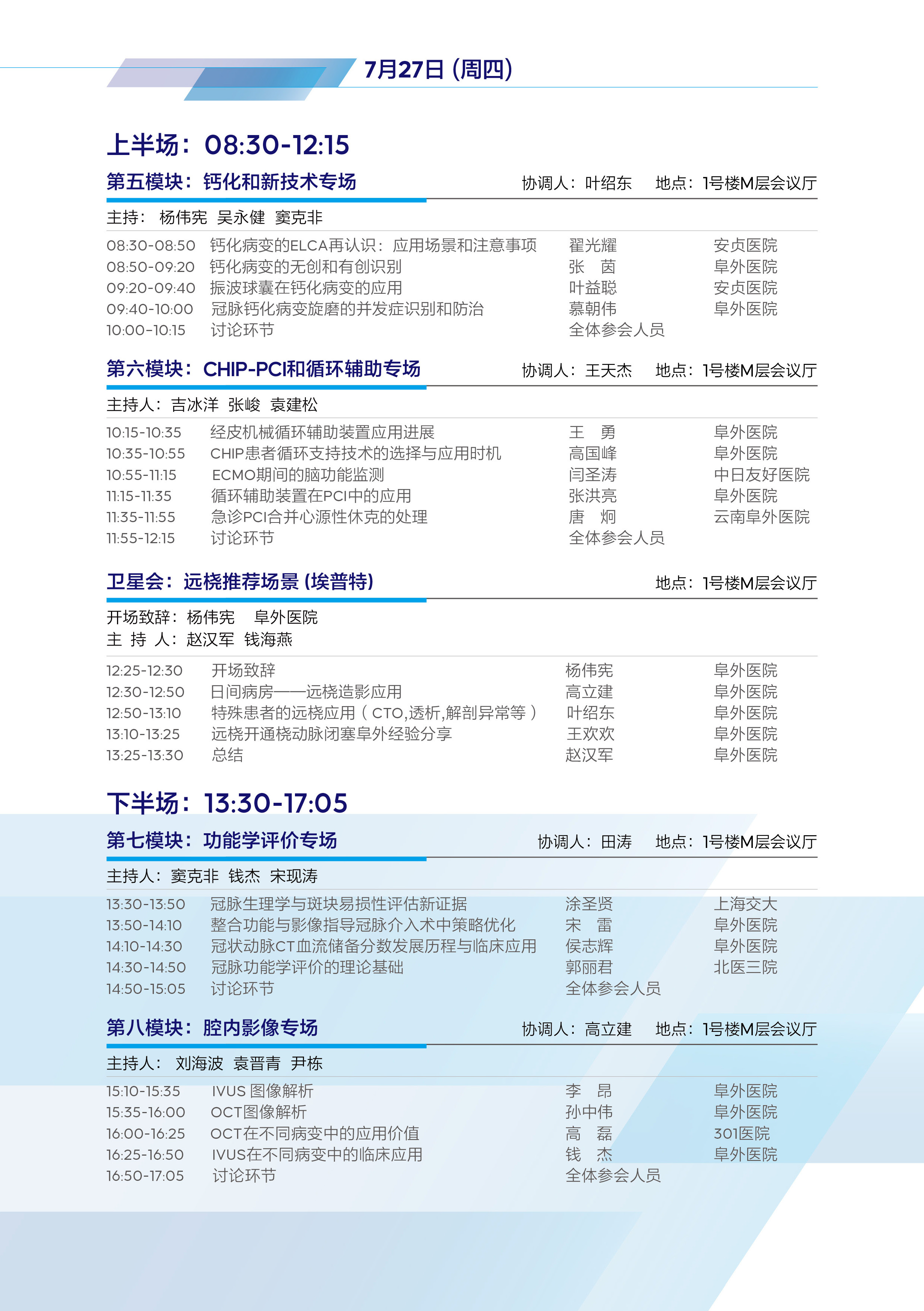 7月27日 (周四)

上半场：08:30-12:15

第五模块：钙化和新技术专场　　协调人：叶绍东　　地点：1号楼M层会议厅

主持：杨伟宪　吴永健　窦克非

| | | | |
|---|---|---|---|
| 08:30-08:50 | 钙化病变的ELCA再认识：应用场景和注意事项 | 翟光耀 | 安贞医院 |
| 08:50-09:20 | 钙化病变的无创和有创识别 | 张　茵 | 阜外医院 |
| 09:20-09:40 | 振波球囊在钙化病变的应用 | 叶益聪 | 安贞医院 |
| 09:40-10:00 | 冠脉钙化病变旋磨的并发症识别和防治 | 慕朝伟 | 阜外医院 |
| 10:00-10:15 | 讨论环节 | 全体参会人员 | |

第六模块：CHIP-PCI和循环辅助专场　　协调人：王天杰　　地点：1号楼M层会议厅

主持人：吉冰洋　张峻　袁建松

| | | | |
|---|---|---|---|
| 10:15-10:35 | 经皮机械循环辅助装置应用进展 | 王　勇 | 阜外医院 |
| 10:35-10:55 | CHIP患者循环支持技术的选择与应用时机 | 高国峰 | 阜外医院 |
| 10:55-11:15 | ECMO期间的脑功能监测 | 闫圣涛 | 中日友好医院 |
| 11:15-11:35 | 循环辅助装置在PCI中的应用 | 张洪亮 | 阜外医院 |
| 11:35-11:55 | 急诊PCI合并心源性休克的处理 | 唐　炯 | 云南阜外医院 |
| 11:55-12:15 | 讨论环节 | 全体参会人员 | |

卫星会：远桡推荐场景 (埃普特)　　地点：1号楼M层会议厅

开场致辞：杨伟宪　阜外医院
主 持 人：赵汉军　钱海燕

| | | | |
|---|---|---|---|
| 12:25-12:30 | 开场致辞 | 杨伟宪 | 阜外医院 |
| 12:30-12:50 | 日间病房——远桡造影应用 | 高立建 | 阜外医院 |
| 12:50-13:10 | 特殊患者的远桡应用（CTO,透析,解剖异常等） | 叶绍东 | 阜外医院 |
| 13:10-13:25 | 远桡开通桡动脉闭塞阜外经验分享 | 王欢欢 | 阜外医院 |
| 13:25-13:30 | 总结 | 赵汉军 | 阜外医院 |

下半场：13:30-17:05

第七模块：功能学评价专场　　协调人：田涛　　地点：1号楼M层会议厅

主持人：窦克非　钱杰　宋现涛

| | | | |
|---|---|---|---|
| 13:30-13:50 | 冠脉生理学与斑块易损性评估新证据 | 涂圣贤 | 上海交大 |
| 13:50-14:10 | 整合功能与影像指导冠脉介入术中策略优化 | 宋　雷 | 阜外医院 |
| 14:10-14:30 | 冠状动脉CT血流储备分数发展历程与临床应用 | 侯志辉 | 阜外医院 |
| 14:30-14:50 | 冠脉功能学评价的理论基础 | 郭丽君 | 北医三院 |
| 14:50-15:05 | 讨论环节 | 全体参会人员 | |

第八模块：腔内影像专场　　协调人：高立建　　地点：1号楼M层会议厅

主持人：刘海波　袁晋青　尹栋

| | | | |
|---|---|---|---|
| 15:10-15:35 | IVUS 图像解析 | 李　昂 | 阜外医院 |
| 15:35-16:00 | OCT图像解析 | 孙中伟 | 阜外医院 |
| 16:00-16:25 | OCT在不同病变中的应用价值 | 高　磊 | 301医院 |
| 16:25-16:50 | IVUS在不同病变中的临床应用 | 钱　杰 | 阜外医院 |
| 16:50-17:05 | 讨论环节 | 全体参会人员 | |